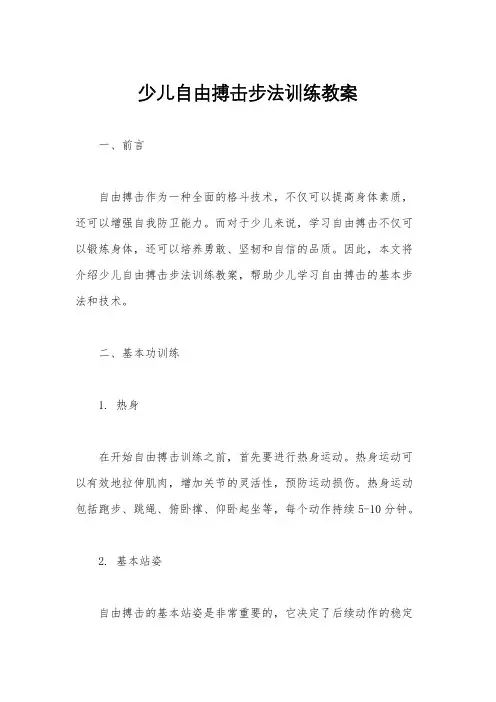 少儿自由搏击步法训练教案

一、前言

自由搏击作为一种全面的格斗技术，不仅可以提高身体素质，还可以增强自我防卫能力。而对于少儿来说，学习自由搏击不仅可以锻炼身体，还可以培养勇敢、坚韧和自信的品质。因此，本文将介绍少儿自由搏击步法训练教案，帮助少儿学习自由搏击的基本步法和技术。

二、基本功训练

1. 热身

在开始自由搏击训练之前，首先要进行热身运动。热身运动可以有效地拉伸肌肉，增加关节的灵活性，预防运动损伤。热身运动包括跑步、跳绳、俯卧撑、仰卧起坐等，每个动作持续 5-10 分钟。

2. 基本站姿

自由搏击的基本站姿是非常重要的，它决定了后续动作的稳定